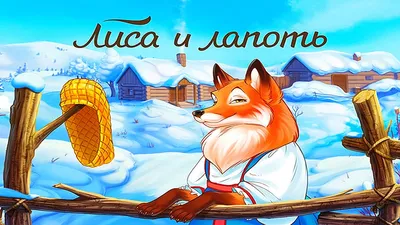 Лиса и лапоть